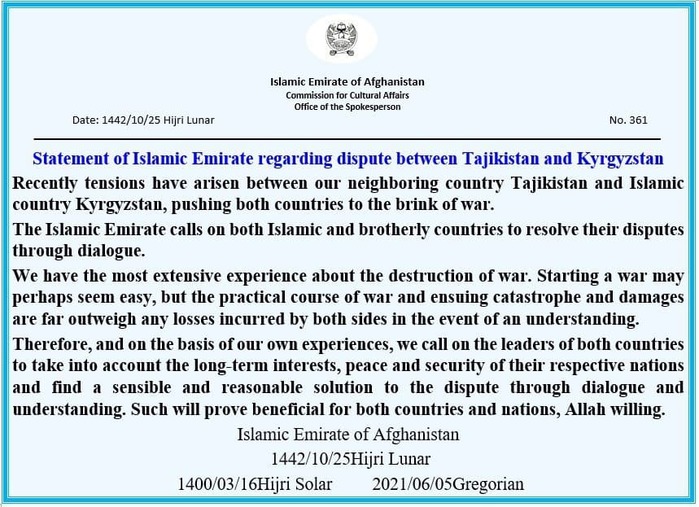 Islamic Emirate of Afghanistan
Commission for Cultural Affairs
Office of the Spokesperson

Date: 1442/10/25 Hijri Lunar

No. 361

Statement of Islamic Emirate regarding dispute between Tajikistan and Kyrgyzstan

Recently tensions have arisen between our neighboring country Tajikistan and Islamic country Kyrgyzstan, pushing both countries to the brink of war.

The Islamic Emirate calls on both Islamic and brotherly countries to resolve their disputes through dialogue.

We have the most extensive experience about the destruction of war. Starting a war may perhaps seem easy, but the practical course of war and ensuing catastrophe and damages are far outweigh any losses incurred by both sides in the event of an understanding.

Therefore, and on the basis of our own experiences, we call on the leaders of both countries to take into account the long-term interests, peace and security of their respective nations and find a sensible and reasonable solution to the dispute through dialogue and understanding. Such will prove beneficial for both countries and nations, Allah willing.

Islamic Emirate of Afghanistan
1442/10/25Hijri Lunar
1400/03/16Hijri Solar 2021/06/05Gregorian